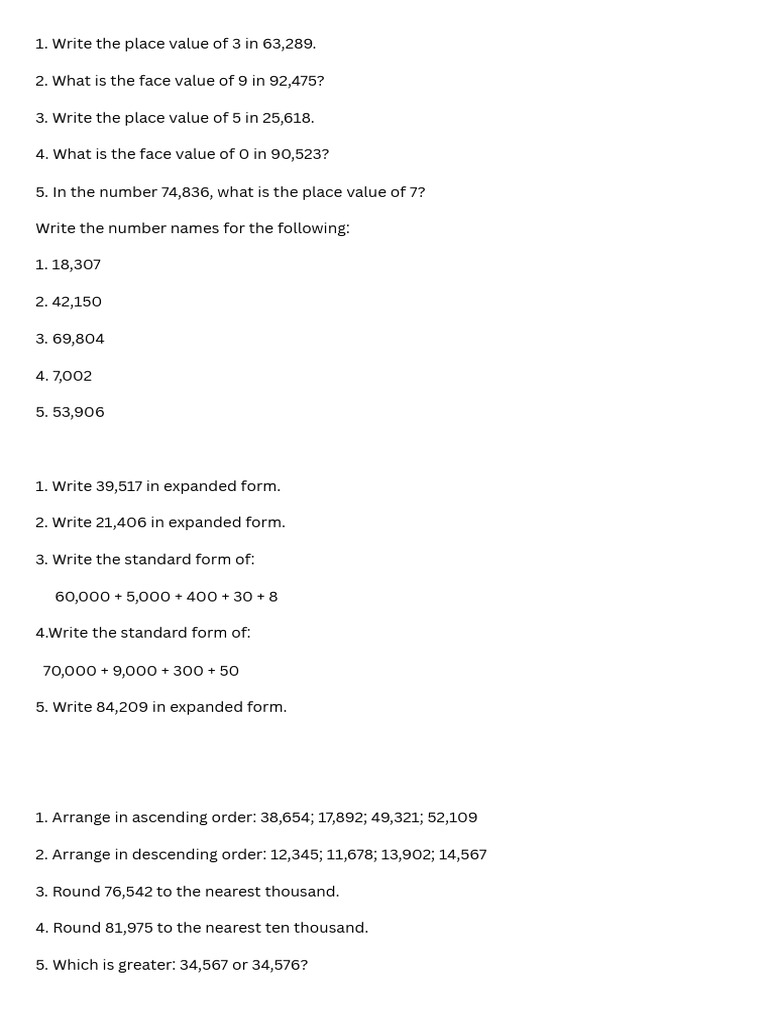 1. Write the place value of 3 in 63,289.

2. What is the face value of 9 in 92,475?

3. Write the place value of 5 in 25,618.

4. What is the face value of 0 in 90,523?

5. In the number 74,836, what is the place value of 7?

Write the number names for the following:

1. 18,307

2. 42,150

3. 69,804

4. 7,002

5. 53,906

1. Write 39,517 in expanded form.

2. Write 21,406 in expanded form.

3. Write the standard form of:

60,000 + 5,000 + 400 + 30 + 8

4.Write the standard form of:

70,000 + 9,000 + 300 + 50

5. Write 84,209 in expanded form.

1. Arrange in ascending order: 38,654; 17,892; 49,321; 52,109

2. Arrange in descending order: 12,345; 11,678; 13,902; 14,567

3. Round 76,542 to the nearest thousand.

4. Round 81,975 to the nearest ten thousand.

5. Which is greater: 34,567 or 34,576?